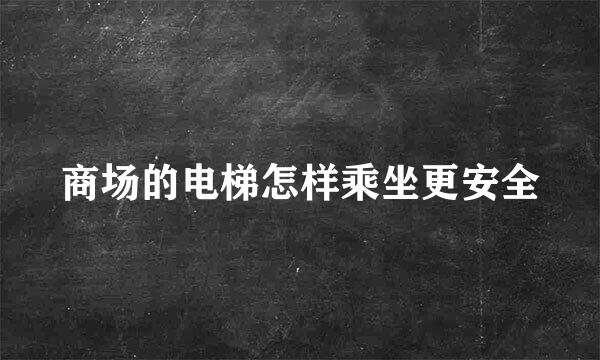 商场的电梯怎样乘坐更安全